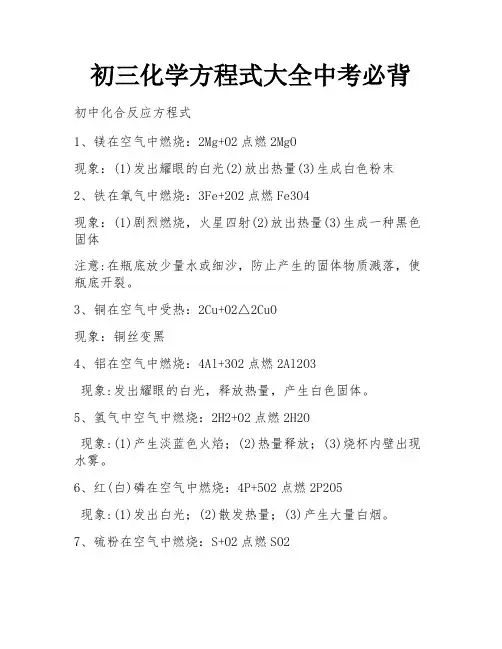 初三化学方程式大全中考必背

初中化合反应方程式

1、镁在空气中燃烧：2Mg+O2 点燃 2MgO

现象：(1)发出耀眼的白光(2)放出热量(3)生成白色粉末

2、铁在氧气中燃烧：3Fe+2O2 点燃 Fe3O4

现象：(1)剧烈燃烧，火星四射(2)放出热量(3)生成一种黑色固体

注意:在瓶底放少量水或细沙，防止产生的固体物质溅落，使瓶底开裂。

3、铜在空气中受热：2Cu+O2△2CuO

现象：铜丝变黑

4、铝在空气中燃烧：4Al+3O2 点燃 2Al2O3

现象:发出耀眼的白光，释放热量，产生白色固体。

5、氢气中空气中燃烧：2H2+O2 点燃 2H2O

现象:(1)产生淡蓝色火焰；(2)热量释放；(3)烧杯内壁出现水雾。

6、红(白)磷在空气中燃烧：4P+5O2 点燃 2P2O5

现象:(1)发出白光；(2)散发热量；(3)产生大量白烟。

7、硫粉在空气中燃烧：S+O2 点燃 SO2